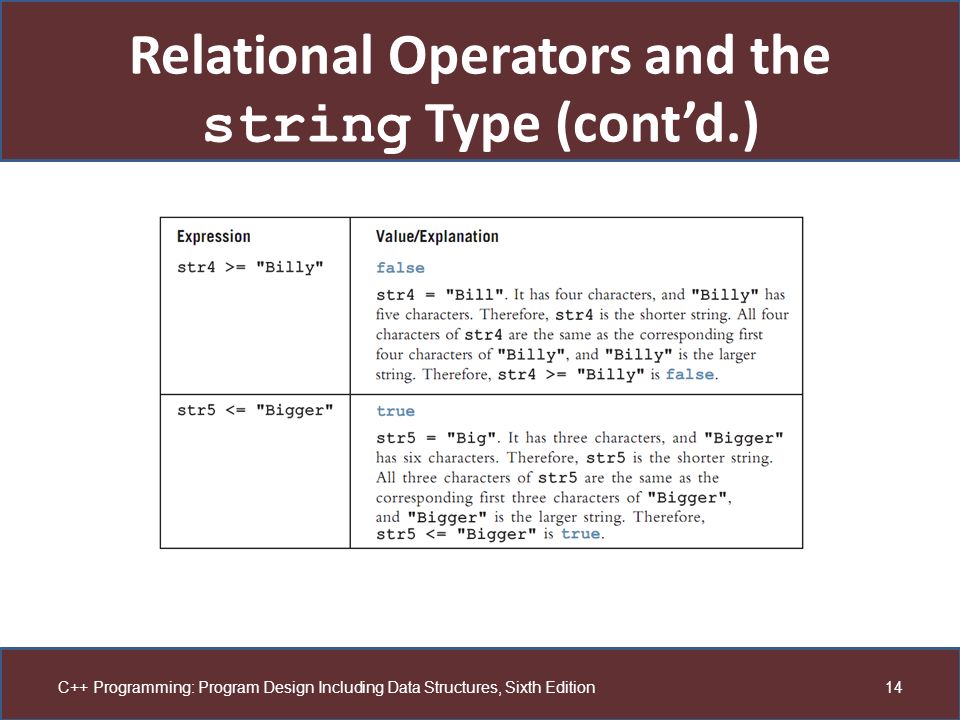 Relational Operators and the string Type (cont'd.)

| Expression | Value/Explanation |
|---|---|
| str4 >= "Billy" | false<br>str4 = "Bill". It has four characters, and "Billy" has five characters. Therefore, str4 is the shorter string. All four characters of str4 are the same as the corresponding first four characters of "Billy", and "Billy" is the larger string. Therefore, str4 >= "Billy" is false. |
| str5 <= "Bigger" | true<br>str5 = "Big". It has three characters, and "Bigger" has six characters. Therefore, str5 is the shorter string. All three characters of str5 are the same as the corresponding first three characters of "Bigger", and "Bigger" is the larger string. Therefore, str5 <= "Bigger" is true. |

C++ Programming: Program Design Including Data Structures, Sixth Edition

14